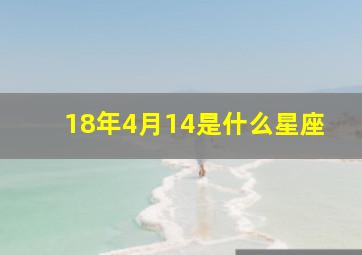 18年4月14是什么星座